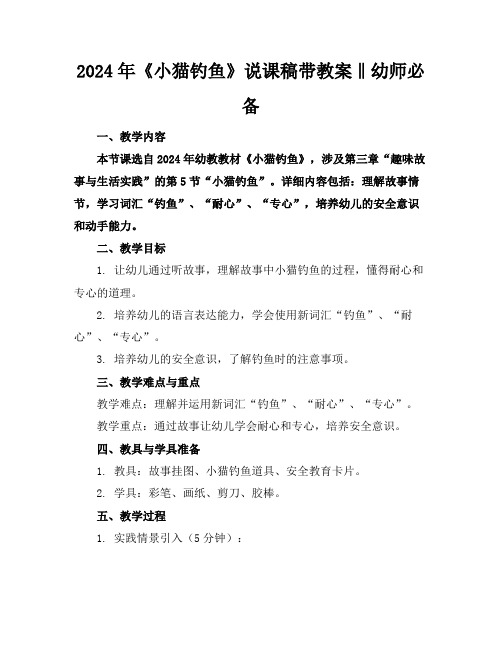 2024年《小猫钓鱼》说课稿带教案‖幼师必备

一、教学内容

本节课选自2024年幼教教材《小猫钓鱼》，涉及第三章“趣味故事与生活实践”的第5节“小猫钓鱼”。详细内容包括：理解故事情节，学习词汇“钓鱼”、“耐心”、“专心”，培养幼儿的安全意识和动手能力。

二、教学目标

1. 让幼儿通过听故事，理解故事中小猫钓鱼的过程，懂得耐心和专心的道理。

2. 培养幼儿的语言表达能力，学会使用新词汇“钓鱼”、“耐心”、“专心”。

3. 培养幼儿的安全意识，了解钓鱼时的注意事项。

三、教学难点与重点

教学难点：理解并运用新词汇“钓鱼”、“耐心”、“专心”。

教学重点：通过故事让幼儿学会耐心和专心，培养安全意识。

四、教具与学具准备

1. 教具：故事挂图、小猫钓鱼道具、安全教育卡片。

2. 学具：彩笔、画纸、剪刀、胶棒。

五、教学过程

1. 实践情景引入（5分钟）：